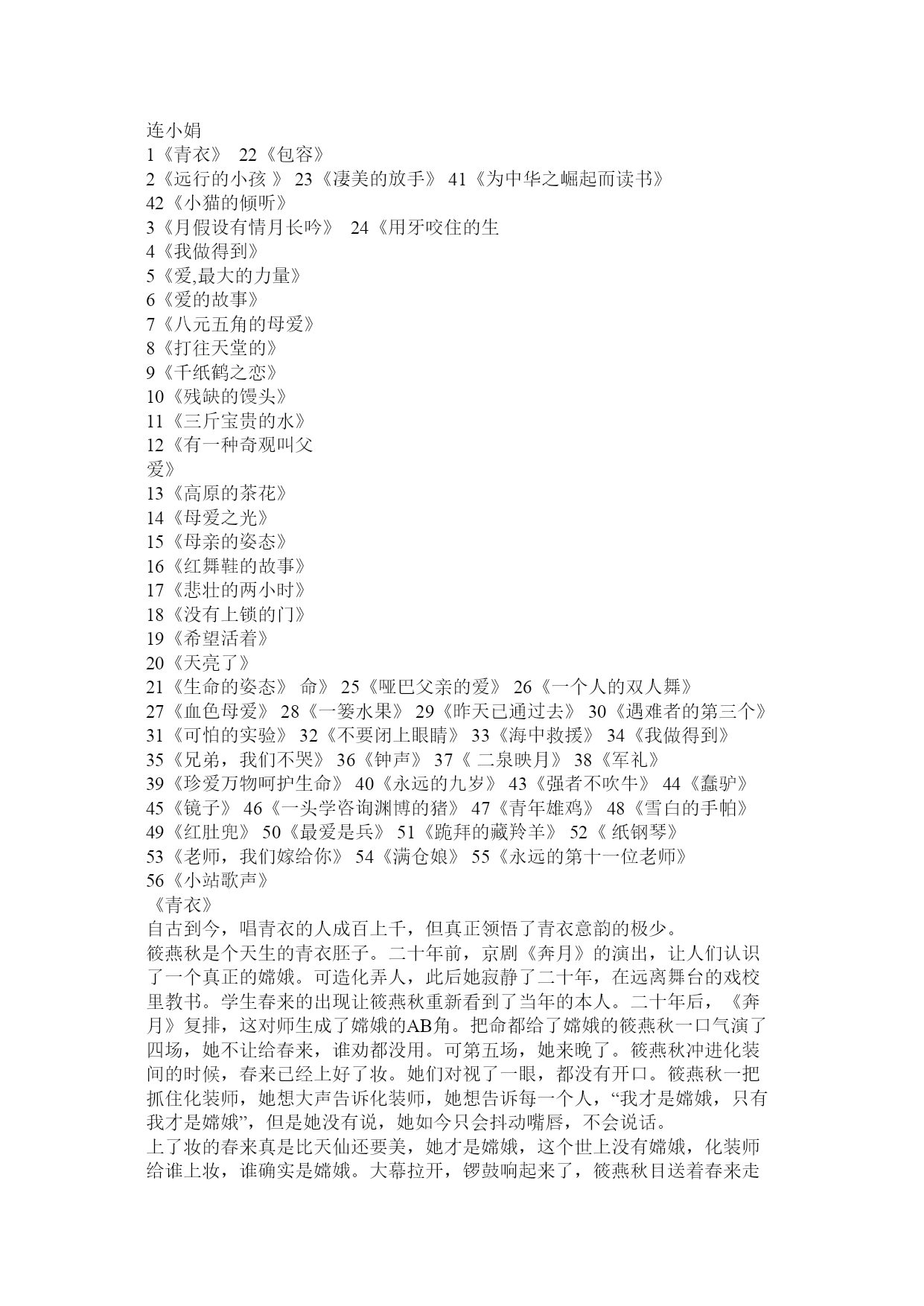 连小娟
1《青衣》 22《包容》
2《远行的小孩 》 23《凄美的放手》 41《为中华之崛起而读书》
42《小猫的倾听》
3《月假设有情月长吟》 24《用牙咬住的生
4《我做得到》
5《爱,最大的力量》
6《爱的故事》
7《八元五角的母爱》
8《打往天堂的》
9《千纸鹤之恋》
10《残缺的馒头》
11《三斤宝贵的水》
12《有一种奇观叫父爱》
13《高原的茶花》
14《母爱之光》
15《母亲的姿态》
16《红舞鞋的故事》
17《悲壮的两小时》
18《没有上锁的门》
19《希望活着》
20《天亮了》
21《生命的姿态》 命》 25《哑巴父亲的爱》 26《一个人的双人舞》
27《血色母爱》 28《一篓水果》 29《昨天已通过去》 30《遇难者的第三个》
31《可怕的实验》 32《不要闭上眼睛》 33《海中救援》 34《我做得到》
35《兄弟，我们不哭》 36《钟声》 37《 二泉映月》 38《军礼》
39《珍爱万物呵护生命》 40《永远的九岁》 43《强者不吹牛》 44《蠢驴》
45《镜子》 46《一头学咨询渊博的猪》 47《青年雄鸡》 48《雪白的手帕》
49《红肚兜》 50《最爱是兵》 51《跪拜的藏羚羊》 52《 纸钢琴》
53《老师，我们嫁给你》 54《满仓娘》 55《永远的第十一位老师》
56《小站歌声》
《青衣》
自古到今，唱青衣的人成百上千，但真正领悟了青衣意韵的极少。
筱燕秋是个天生的青衣胚子。二十年前，京剧《奔月》的演出，让人们认识了一个真正的嫦娥。可造化弄人，此后她寂静了二十年，在远离舞台的戏校里教书。学生春来的出现让筱燕秋重新看到了当年的本人。二十年后，《奔月》复排，这对师生成了嫦娥的AB角。把命都给了嫦娥的筱燕秋一口气演了四场，她不让给春来，谁劝都没用。可第五场，她来晚了。筱燕秋冲进化装间的时候，春来已经上好了妆。她们对视了一眼，都没有开口。筱燕秋一把抓住化装师，她想大声告诉化装师，她想告诉每一个人，“我才是嫦娥，只有我才是嫦娥”，但是她没有说，她如今只会抖动嘴唇，不会说话。
上了妆的春来真是比天仙还要美，她才是嫦娥，这个世上没有嫦娥，化装师给谁上妆，谁确实是嫦娥。大幕拉开，锣鼓响起来了，筱燕秋目送着春来走